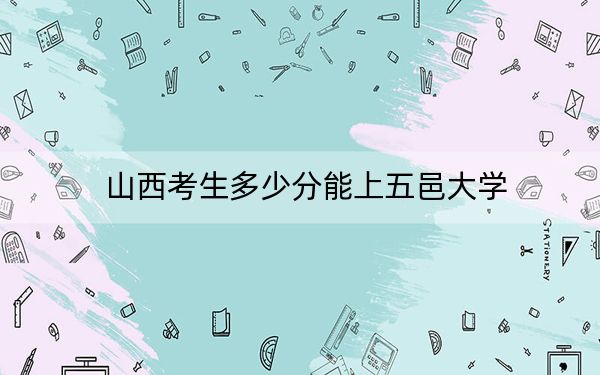 山西考生多少分能上五邑大学

STATIONERY